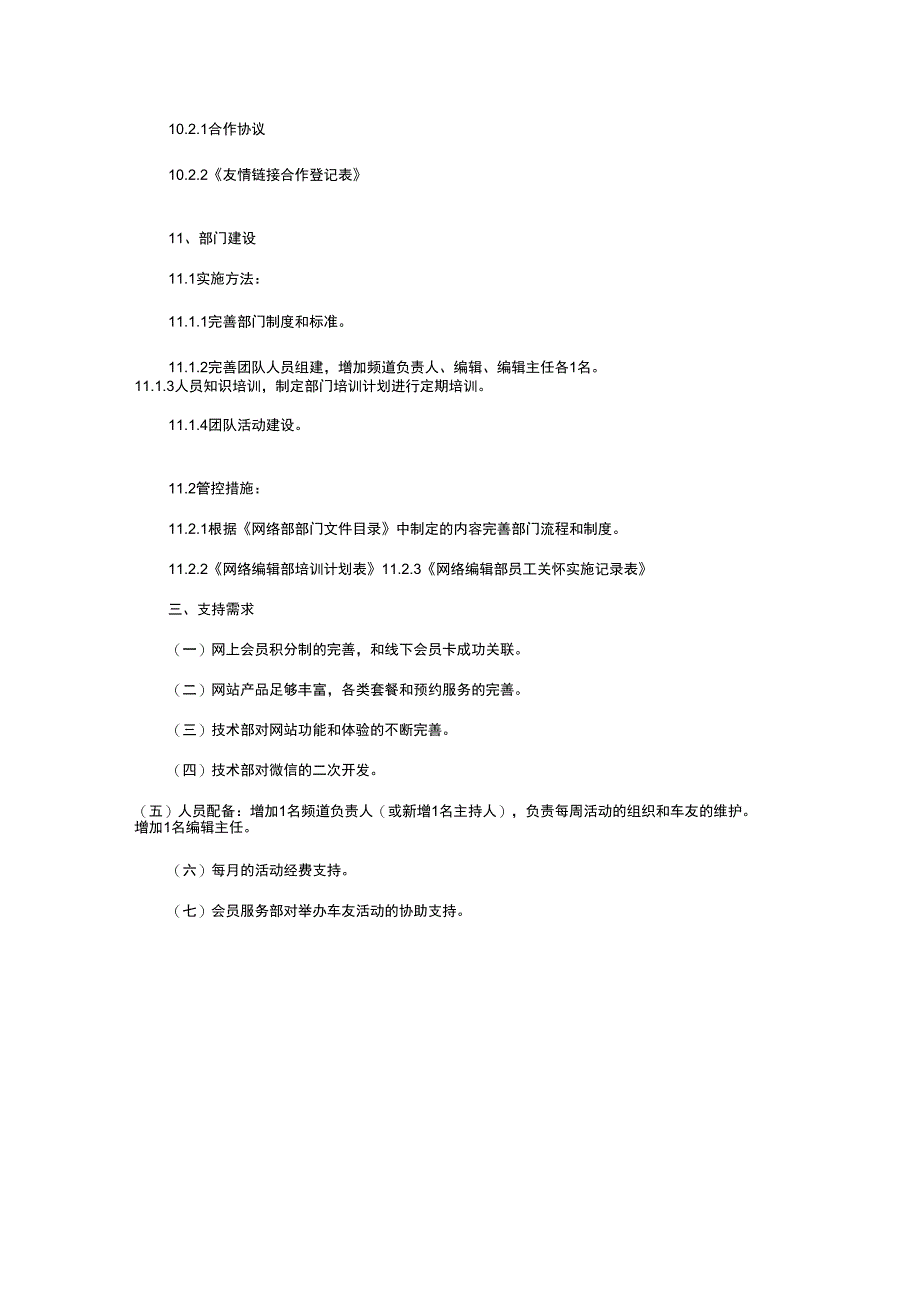 10.2.1合作协议

10.2.2《友情链接合作登记表》

11、部门建设

11.1实施方法：

11.1.1完善部门制度和标准。

11.1.2完善团队人员组建，增加频道负责人、编辑、编辑主任各1名。
11.1.3人员知识培训，制定部门培训计划进行定期培训。

11.1.4团队活动建设。

11.2管控措施：

11.2.1根据《网络部部门文件目录》中制定的内容完善部门流程和制度。

11.2.2《网络编辑部培训计划表》11.2.3《网络编辑部员工关怀实施记录表》

三、支持需求

（一）网上会员积分制的完善，和线下会员卡成功关联。

（二）网站产品足够丰富，各类套餐和预约服务的完善。

（三）技术部对网站功能和体验的不断完善。

（四）技术部对微信的二次开发。

（五）人员配备：增加1名频道负责人（或新增1名主持人），负责每周活动的组织和车友的维护。增加1名编辑主任。

（六）每月的活动经费支持。

（七）会员服务部对举办车友活动的协助支持。